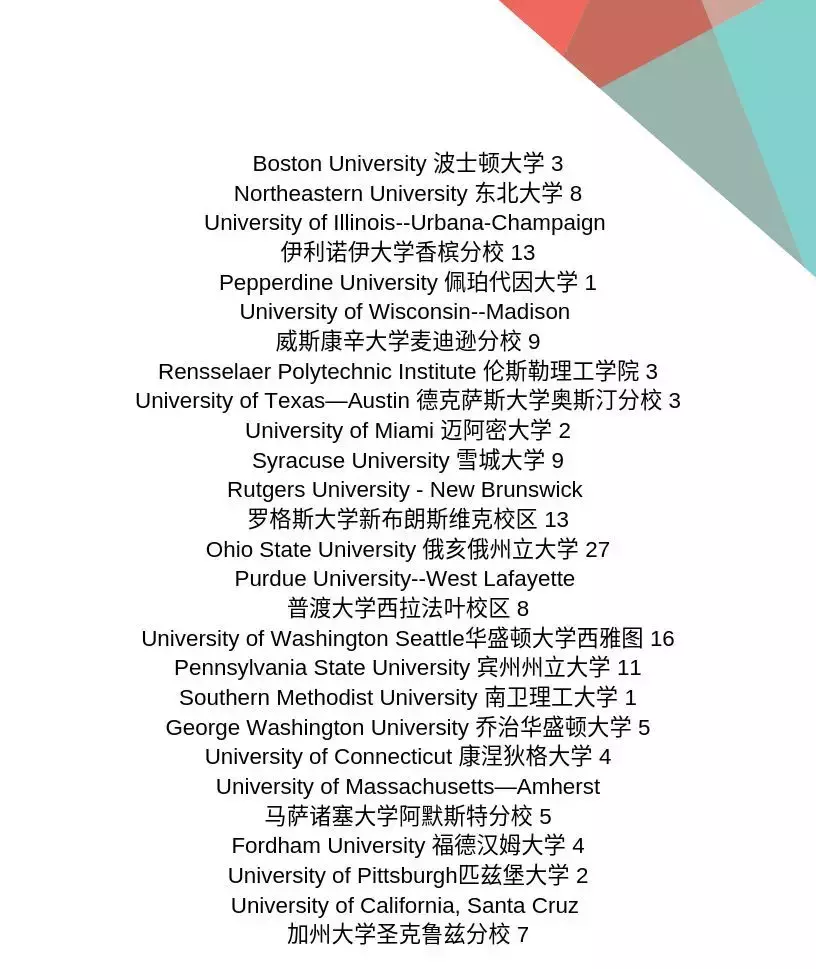 Boston University 波士顿大学 3
Northeastern University 东北大学 8
University of Illinois--Urbana-Champaign
伊利诺伊大学香槟分校 13
Pepperdine University 佩珀代因大学 1
University of Wisconsin--Madison
威斯康辛大学麦迪逊分校 9
Rensselaer Polytechnic Institute 伦斯勒理工学院 3
University of Texas—Austin 德克萨斯大学奥斯汀分校 3
University of Miami 迈阿密大学 2
Syracuse University 雪城大学 9
Rutgers University - New Brunswick
罗格斯大学新布朗斯维克校区 13
Ohio State University 俄亥俄州立大学 27
Purdue University--West Lafayette
普渡大学西拉法叶校区 8
University of Washington Seattle华盛顿大学西雅图 16
Pennsylvania State University 宾州州立大学 11
Southern Methodist University 南卫理工大学 1
George Washington University 乔治华盛顿大学 5
University of Connecticut 康涅狄格大学 4
University of Massachusetts—Amherst
马萨诸塞大学阿默斯特分校 5
Fordham University 福德汉姆大学 4
University of Pittsburgh匹兹堡大学 2
University of California, Santa Cruz
加州大学圣克鲁兹分校 7